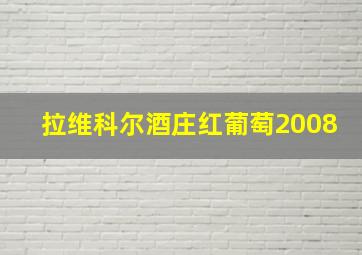 拉维科尔酒庄红葡萄2008